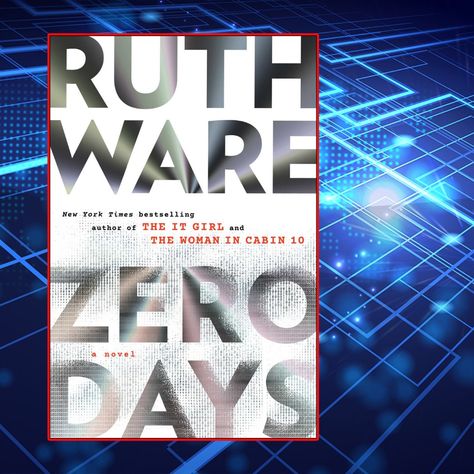 RUTH WARE

New York Times bestselling author of THE IT GIRL and THE WOMAN IN CABIN 10

ZERO

a novel

DAYS